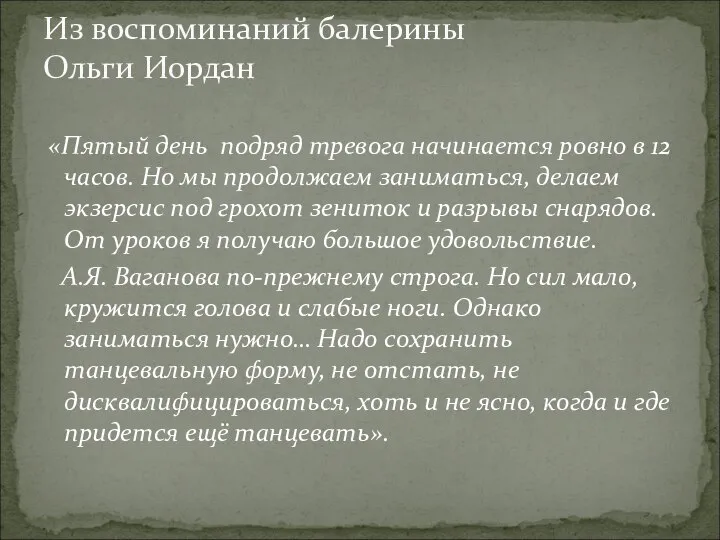 Из воспоминаний балерины Ольги Иордан

«Пятый день подряд тревога начинается ровно в 12 часов. Но мы продолжаем заниматься, делаем экзерсис под грохот зениток и разрывы снарядов. От уроков я получаю большое удовольствие.

А.Я. Ваганова по-прежнему строга. Но сил мало, кружится голова и слабые ноги. Однако заниматься нужно… Надо сохранить танцевальную форму, не отстать, не дисквалифицироваться, хоть и не ясно, когда и где придется ещё танцевать».